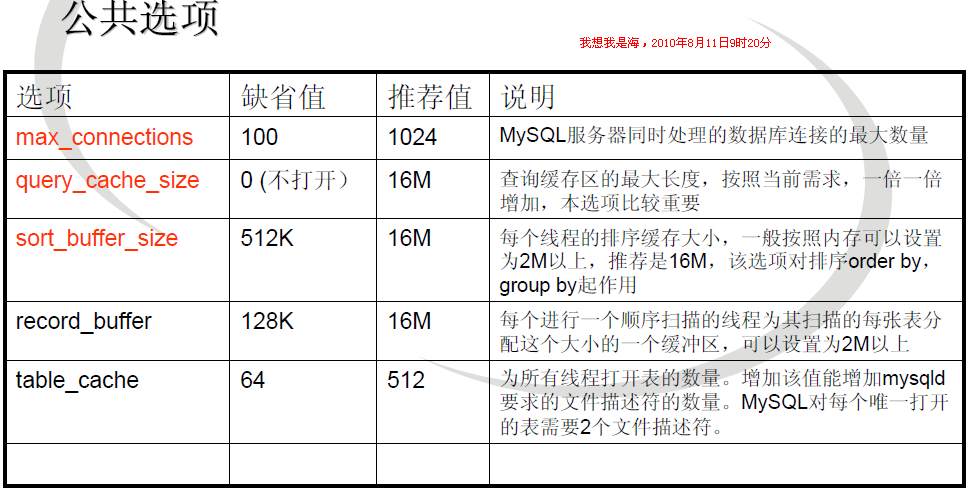 公共选项

我想我是海，2010年8月11日9时20分

| 选项 | 缺省值 | 推荐值 | 说明 |
|---|---|---|---|
| max_connections | 100 | 1024 | MySQL服务器同时处理的数据库连接的最大数量 |
| query_cache_size | 0 (不打开) | 16M | 查询缓存区的最大长度，按照当前需求，一倍一倍增加，本选项比较重要 |
| sort_buffer_size | 512K | 16M | 每个线程的排序缓存大小，一般按照内存可以设置为2M以上，推荐是16M，该选项对排序order by，group by起作用 |
| record_buffer | 128K | 16M | 每个进行一个顺序扫描的线程为其扫描的每张表分配这个大小的一个缓冲区，可以设置为2M以上 |
| table_cache | 64 | 512 | 为所有线程打开表的数量。增加该值能增加mysqld要求的文件描述符的数量。MySQL对每个唯一打开的表需要2个文件描述符。 |
| | | | |